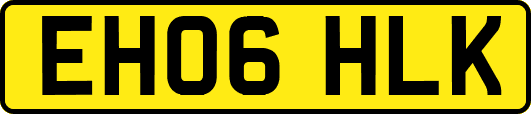 EH06 HLK